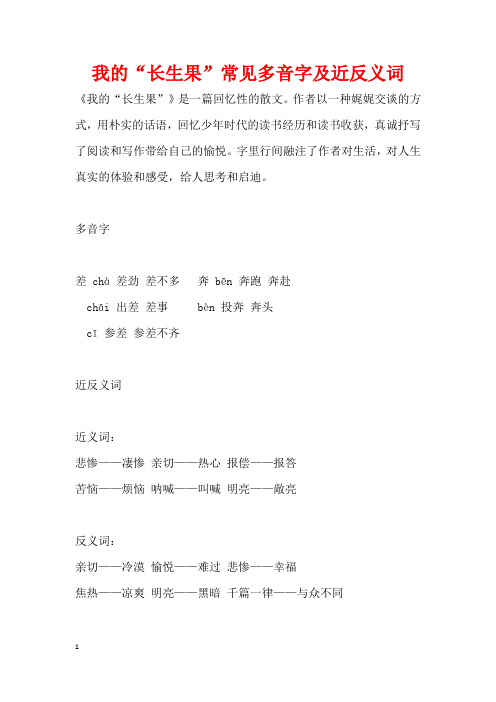 我的“长生果”常见多音字及近反义词

《我的“长生果”》是一篇回忆性的散文。作者以一种娓娓交谈的方式，用朴实的话语，回忆少年时代的读书经历和读书收获，真诚抒写了阅读和写作带给自己的愉悦。字里行间融注了作者对生活，对人生真实的体验和感受，给人思考和启迪。

多音字

差 chà 差劲 差不多　奔 bēn 奔跑 奔赴

chāi 出差 差事　bèn 投奔 奔头

cī 参差 参差不齐

近反义词

近义词：

悲惨——凄惨 亲切——热心 报偿——报答

苦恼——烦恼 呐喊——叫喊 明亮——敞亮

反义词：

亲切——冷漠 愉悦——难过 悲惨——幸福

焦热——凉爽 明亮——黑暗 千篇一律——与众不同

1